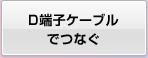 D端子ケーブル
でつなぐ